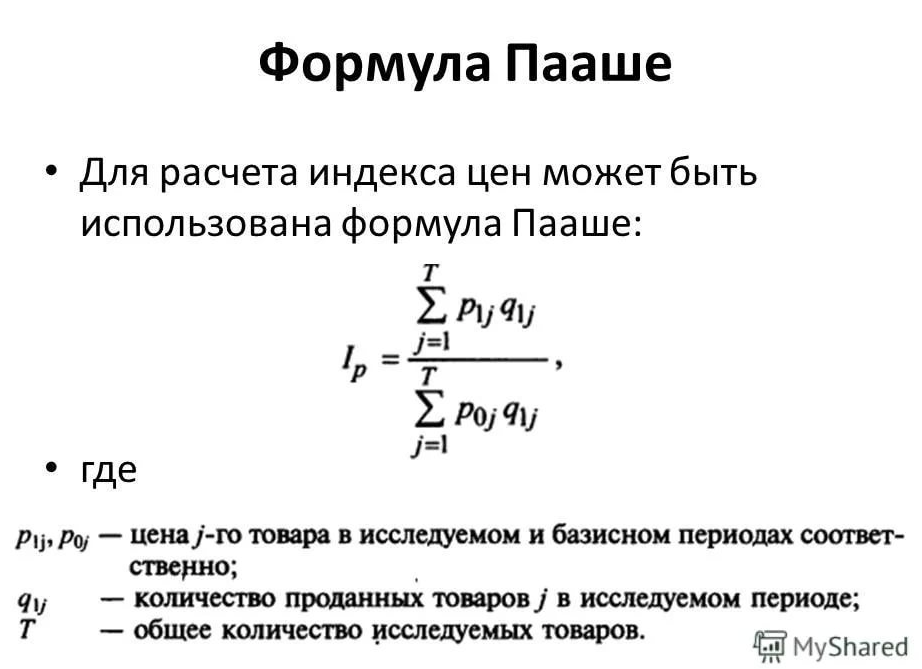 Формула Пааше

• Для расчета индекса цен может быть использована формула Пааше:

$I_p = \frac{\sum_{j=1}^{T} p_{1j} q_{1j}}{\sum_{j=1}^{T} p_{0j} q_{1j}}$,

• где

$p_{1j}, p_{0j}$ — цена $j$-го товара в исследуемом и базисном периодах соответственно;
$q_{1j}$ — количество проданных товаров $j$ в исследуемом периоде;
$T$ — общее количество исследуемых товаров.

MyShared